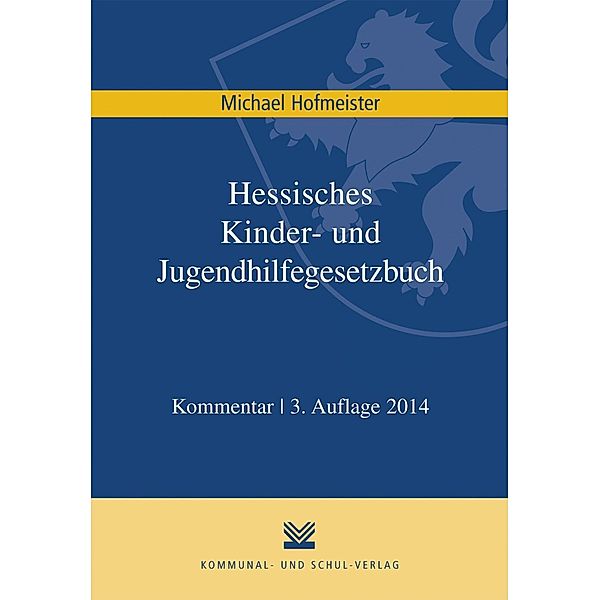 Michael Hofmeister

Hessisches Kinder- und Jugendhilfegesetzbuch

Kommentar | 3. Auflage 2014

KOMMUNAL- UND SCHUL-VERLAG